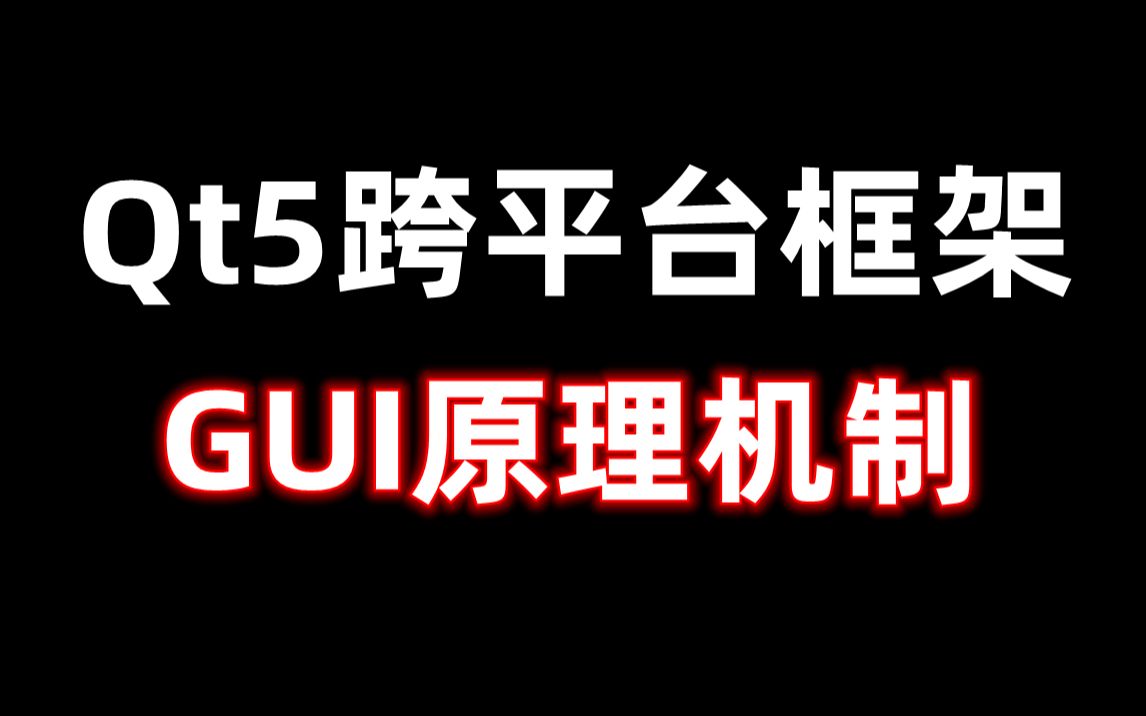 Qt5跨平台框架

GUI原理机制